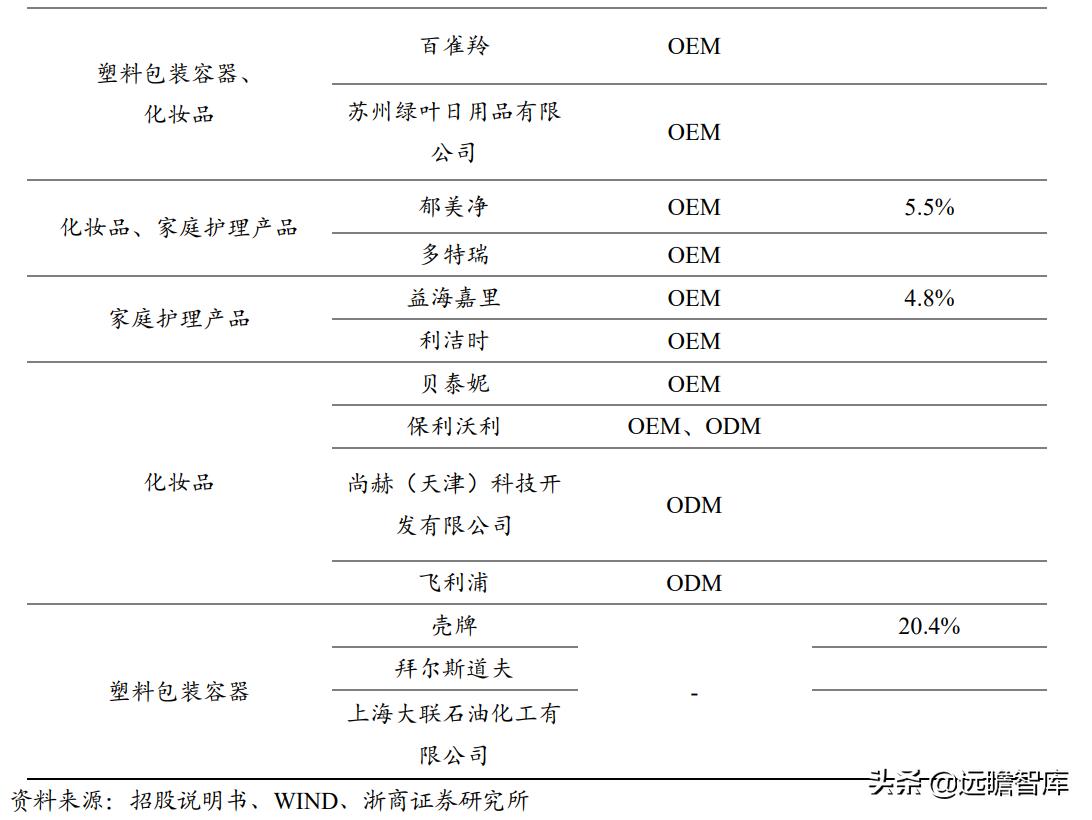 | | | | |
|---|---|---|---|
| 塑料包装容器、化妆品 | 百雀羚 | OEM | |
| | 苏州绿叶日用品有限公司 | OEM | |
| 化妆品、家庭护理产品 | 郁美净 | OEM | 5.5% |
| | 多特瑞 | OEM | |
| 家庭护理产品 | 益海嘉里 | OEM | 4.8% |
| | 利洁时 | OEM | |
| 化妆品 | 贝泰妮 | OEM | |
| | 保利沃利 | OEM、ODM | |
| | 尚赫（天津）科技开发有限公司 | ODM | |
| | 飞利浦 | ODM | |
| 塑料包装容器 | 壳牌 | - | 20.4% |
| | 拜尔斯道夫 | | |
| | 上海大联石油化工有限公司 | | |

资料来源：招股说明书、WIND、浙商证券研究所

头条 @远瞻智库